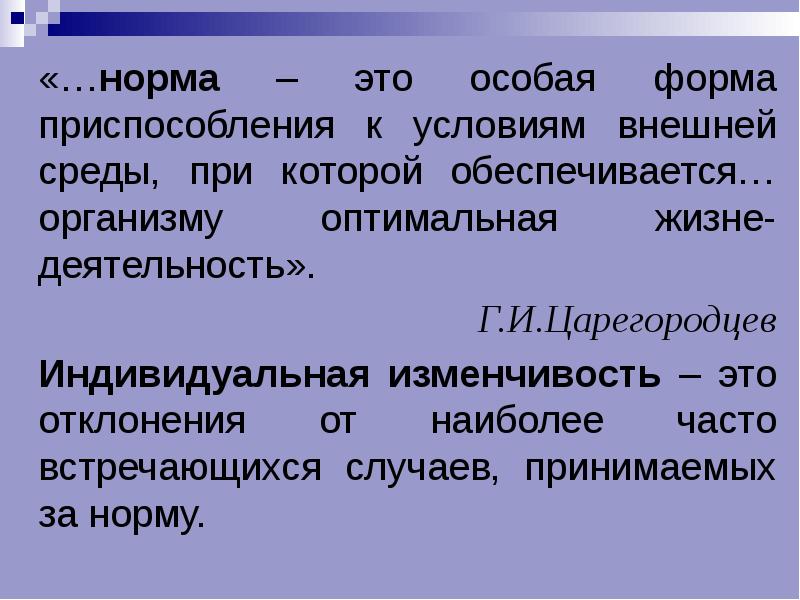 «…норма – это особая форма приспособления к условиям внешней среды, при которой обеспечивается… организму оптимальная жизнедеятельность».

Г.И.Царегородцев

Индивидуальная изменчивость – это отклонения от наиболее часто встречающихся случаев, принимаемых за норму.